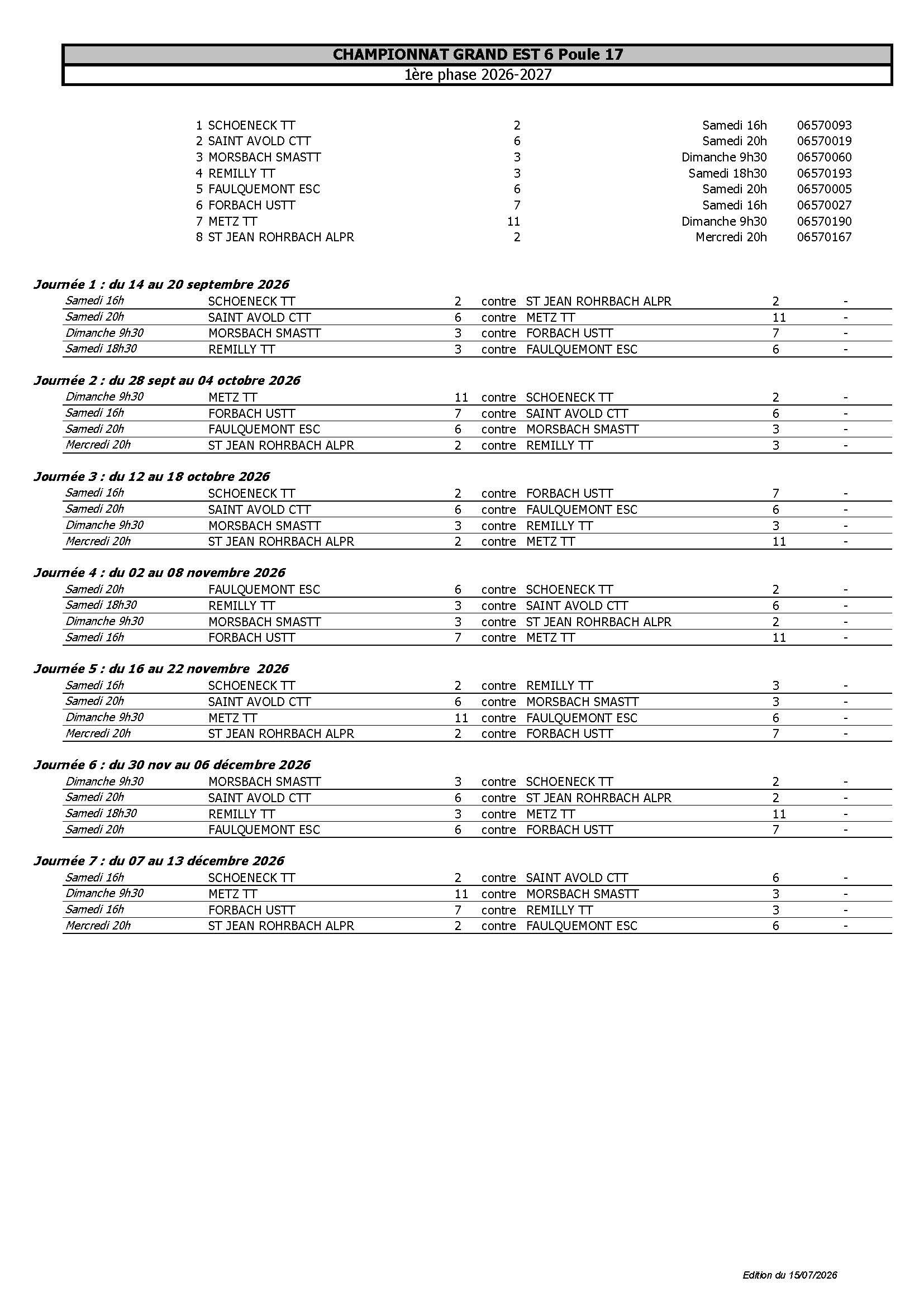 CHAMPIONNAT GRAND EST 6 Poule 17
1ère phase 2026-2027

| | | | | |
|---|---|---|---|---|
| 1 | SCHOENECK TT | 2 | Samedi 16h | 06570093 |
| 2 | SAINT AVOLD CTT | 6 | Samedi 20h | 06570019 |
| 3 | MORSBACH SMASTT | 3 | Dimanche 9h30 | 06570060 |
| 4 | REMILLY TT | 3 | Samedi 18h30 | 06570193 |
| 5 | FAULQUEMONT ESC | 6 | Samedi 20h | 06570005 |
| 6 | FORBACH USTT | 7 | Samedi 16h | 06570027 |
| 7 | METZ TT | 11 | Dimanche 9h30 | 06570190 |
| 8 | ST JEAN ROHRBACH ALPR | 2 | Mercredi 20h | 06570167 |

Journée 1 : du 14 au 20 septembre 2026

| | | | | | | |
|---|---|---|---|---|---|---|
| Samedi 16h | SCHOENECK TT | 2 | contre | ST JEAN ROHRBACH ALPR | 2 | - |
| Samedi 20h | SAINT AVOLD CTT | 6 | contre | METZ TT | 11 | - |
| Dimanche 9h30 | MORSBACH SMASTT | 3 | contre | FORBACH USTT | 7 | - |
| Samedi 18h30 | REMILLY TT | 3 | contre | FAULQUEMONT ESC | 6 | - |

Journée 2 : du 28 sept au 04 octobre 2026

| | | | | | | |
|---|---|---|---|---|---|---|
| Dimanche 9h30 | METZ TT | 11 | contre | SCHOENECK TT | 2 | - |
| Samedi 16h | FORBACH USTT | 7 | contre | SAINT AVOLD CTT | 6 | - |
| Samedi 20h | FAULQUEMONT ESC | 6 | contre | MORSBACH SMASTT | 3 | - |
| Mercredi 20h | ST JEAN ROHRBACH ALPR | 2 | contre | REMILLY TT | 3 | - |

Journée 3 : du 12 au 18 octobre 2026

| | | | | | | |
|---|---|---|---|---|---|---|
| Samedi 16h | SCHOENECK TT | 2 | contre | FORBACH USTT | 7 | - |
| Samedi 20h | SAINT AVOLD CTT | 6 | contre | FAULQUEMONT ESC | 6 | - |
| Dimanche 9h30 | MORSBACH SMASTT | 3 | contre | REMILLY TT | 3 | - |
| Mercredi 20h | ST JEAN ROHRBACH ALPR | 2 | contre | METZ TT | 11 | - |

Journée 4 : du 02 au 08 novembre 2026

| | | | | | | |
|---|---|---|---|---|---|---|
| Samedi 20h | FAULQUEMONT ESC | 6 | contre | SCHOENECK TT | 2 | - |
| Samedi 18h30 | REMILLY TT | 3 | contre | SAINT AVOLD CTT | 6 | - |
| Dimanche 9h30 | MORSBACH SMASTT | 3 | contre | ST JEAN ROHRBACH ALPR | 2 | - |
| Samedi 16h | FORBACH USTT | 7 | contre | METZ TT | 11 | - |

Journée 5 : du 16 au 22 novembre 2026

| | | | | | | |
|---|---|---|---|---|---|---|
| Samedi 16h | SCHOENECK TT | 2 | contre | REMILLY TT | 3 | - |
| Samedi 20h | SAINT AVOLD CTT | 6 | contre | MORSBACH SMASTT | 3 | - |
| Dimanche 9h30 | METZ TT | 11 | contre | FAULQUEMONT ESC | 6 | - |
| Mercredi 20h | ST JEAN ROHRBACH ALPR | 2 | contre | FORBACH USTT | 7 | - |

Journée 6 : du 30 nov au 06 décembre 2026

| | | | | | | |
|---|---|---|---|---|---|---|
| Dimanche 9h30 | MORSBACH SMASTT | 3 | contre | SCHOENECK TT | 2 | - |
| Samedi 20h | SAINT AVOLD CTT | 6 | contre | ST JEAN ROHRBACH ALPR | 2 | - |
| Samedi 18h30 | REMILLY TT | 3 | contre | METZ TT | 11 | - |
| Samedi 20h | FAULQUEMONT ESC | 6 | contre | FORBACH USTT | 7 | - |

Journée 7 : du 07 au 13 décembre 2026

| | | | | | | |
|---|---|---|---|---|---|---|
| Samedi 16h | SCHOENECK TT | 2 | contre | SAINT AVOLD CTT | 6 | - |
| Dimanche 9h30 | METZ TT | 11 | contre | MORSBACH SMASTT | 3 | - |
| Samedi 16h | FORBACH USTT | 7 | contre | REMILLY TT | 3 | - |
| Mercredi 20h | ST JEAN ROHRBACH ALPR | 2 | contre | FAULQUEMONT ESC | 6 | - |

Edition du 15/07/2026